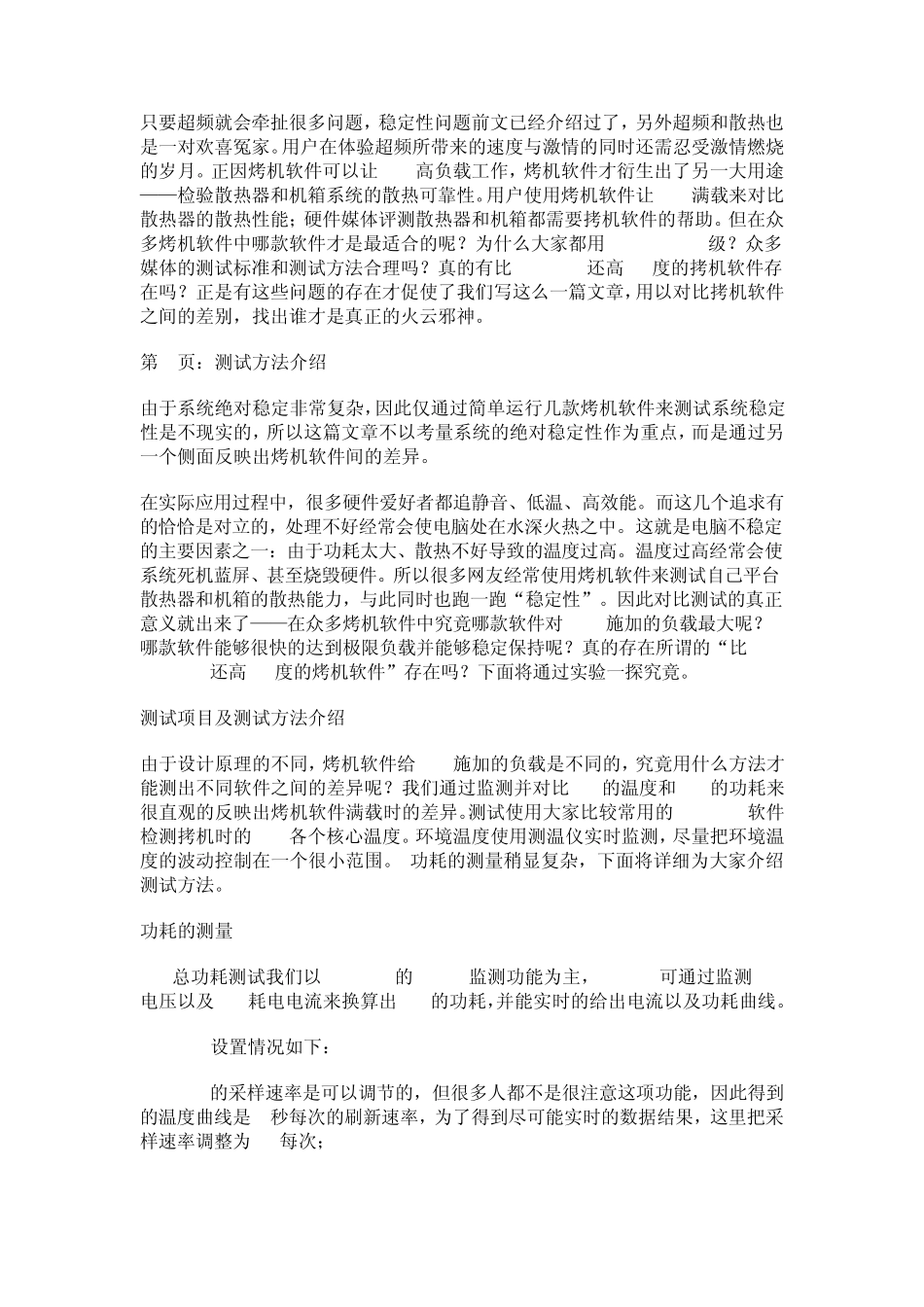 只要超频就会牵扯很多问题，稳定性问题前文已经介绍过了，另外超频和散热也是一对欢喜冤家。用户在体验超频所带来的速度与激情的同时还需忍受激情燃烧的岁月。正因烤机软件可以让　　高负载工作，烤机软件才衍生出了另一大用途——检验散热器和机箱系统的散热可靠性。用户使用烤机软件让　　满载来对比散热器的散热性能；硬件媒体评测散热器和机箱都需要拷机软件的帮助。但在众多烤机软件中哪款软件才是最适合的呢？为什么大家都用　　　　　级？众多媒体的测试标准和测试方法合理吗？真的有比　　　　还高　　度的拷机软件存在吗？正是有这些问题的存在才促使了我们写这么一篇文章，用以对比拷机软件之间的差别，找出谁才是真正的火云邪神。

第　页：测试方法介绍

由于系统绝对稳定非常复杂，因此仅通过简单运行几款烤机软件来测试系统稳定性是不现实的，所以这篇文章不以考量系统的绝对稳定性作为重点，而是通过另一个侧面反映出烤机软件间的差异。

在实际应用过程中，很多硬件爱好者都追静音、低温、高效能。而这几个追求有的恰恰是对立的，处理不好经常会使电脑处在水深火热之中。这就是电脑不稳定的主要因素之一：由于功耗太大、散热不好导致的温度过高。温度过高经常会使系统死机蓝屏、甚至烧毁硬件。所以很多网友经常使用烤机软件来测试自己平台散热器和机箱的散热能力，与此同时也跑一跑“稳定性”。因此对比测试的真正意义就出来了——在众多烤机软件中究竟哪款软件对　　施加的负载最大呢？哪款软件能够很快的达到极限负载并能够稳定保持呢？真的存在所谓的“比　　　　还高　　度的烤机软件”存在吗？下面将通过实验一探究竟。

测试项目及测试方法介绍

由于设计原理的不同，烤机软件给　　施加的负载是不同的，究竟用什么方法才能测出不同软件之间的差异呢？我们通过监测并对比　　的温度和　　的功耗来很直观的反映出烤机软件满载时的差异。测试使用大家比较常用的　　　　软件检测拷机时的　　各个核心温度。环境温度使用测温仪实时监测，尽量把环境温度的波动控制在一个很小范围。 功耗的测量稍显复杂，下面将详细为大家介绍测试方法。

功耗的测量

总功耗测试我们以　　　　的　　　监测功能为主，　　　　可通过监测　　电压以及　　耗电电流来换算出　　的功耗，并能实时的给出电流以及功耗曲线。

设置情况如下：

的采样速率是可以调节的，但很多人都不是很注意这项功能，因此得到的温度曲线是　秒每次的刷新速率，为了得到尽可能实时的数据结果，这里把采样速率调整为　　每次；